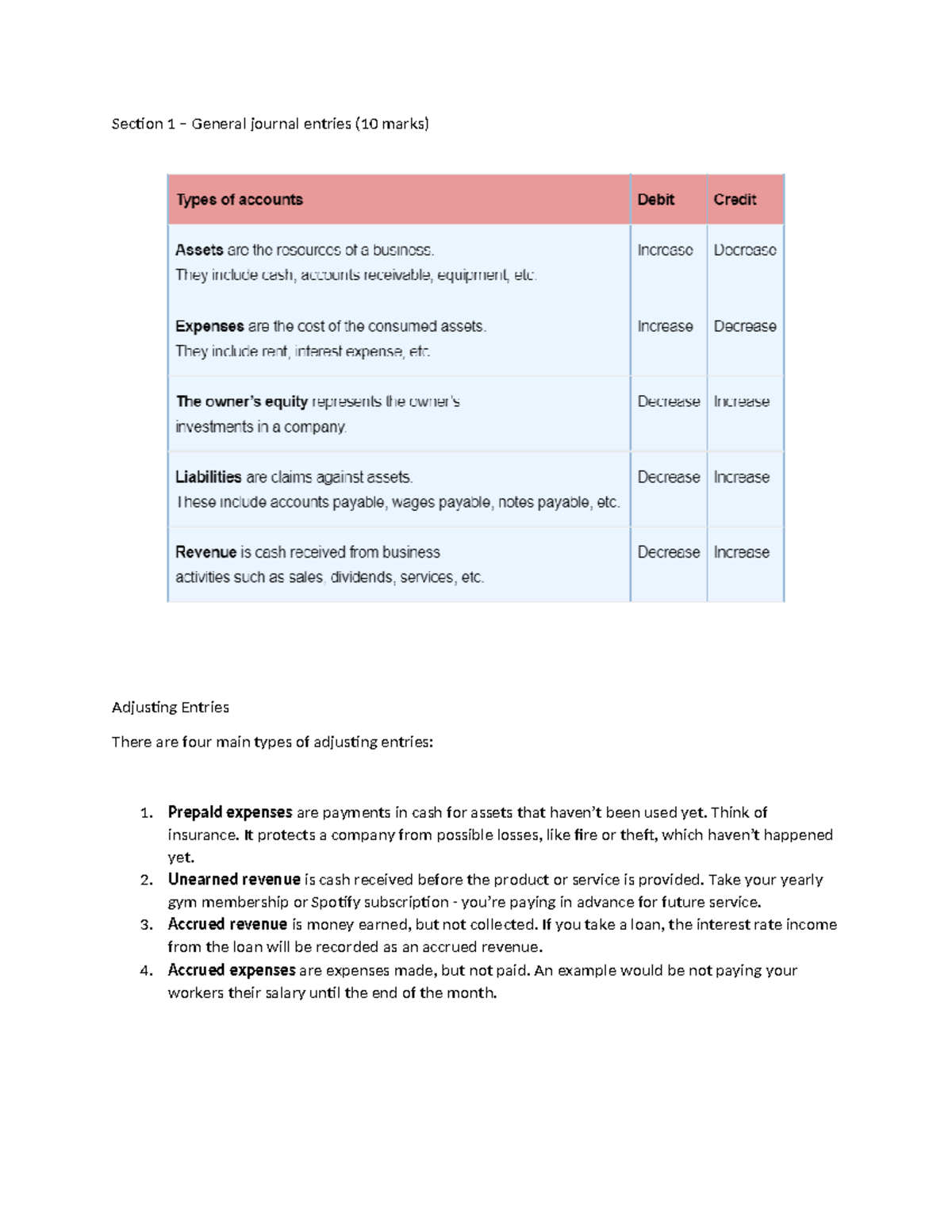 Section 1 – General journal entries (10 marks)

| Types of accounts | Debit | Credit |
|---|---|---|
| Assets are the resources of a business. They include cash, accounts receivable, equipment, etc. | Increase | Decrease |
| Expenses are the cost of the consumed assets. They include rent, interest expense, etc. | Increase | Decrease |
| The owner's equity represents the owner's investments in a company. | Decrease | Increase |
| Liabilities are claims against assets. These include accounts payable, wages payable, notes payable, etc. | Decrease | Increase |
| Revenue is cash received from business activities such as sales, dividends, services, etc. | Decrease | Increase |

Adjusting Entries

There are four main types of adjusting entries:

1. Prepaid expenses are payments in cash for assets that haven't been used yet. Think of insurance. It protects a company from possible losses, like fire or theft, which haven't happened yet.
2. Unearned revenue is cash received before the product or service is provided. Take your yearly gym membership or Spotify subscription - you're paying in advance for future service.
3. Accrued revenue is money earned, but not collected. If you take a loan, the interest rate income from the loan will be recorded as an accrued revenue.
4. Accrued expenses are expenses made, but not paid. An example would be not paying your workers their salary until the end of the month.